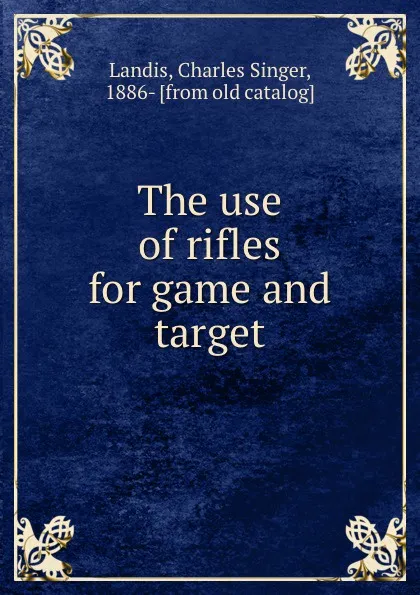 Landis, Charles Singer, 1886- [from old catalog]

The use of rifles for game and target